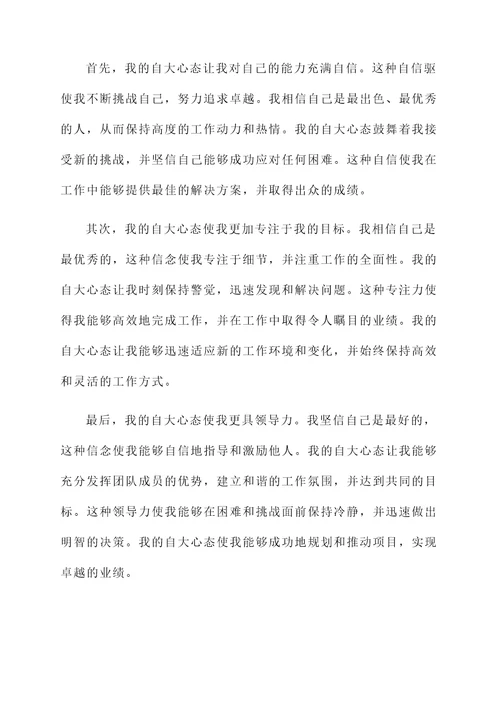 首先，我的自大心态让我对自己的能力充满自信。这种自信驱使我不断挑战自己，努力追求卓越。我相信自己是最出色、最优秀的人，从而保持高度的工作动力和热情。我的自大心态鼓舞着我接受新的挑战，并坚信自己能够成功应对任何困难。这种自信使我在工作中能够提供最佳的解决方案，并取得出众的成绩。

其次，我的自大心态使我更加专注于我的目标。我相信自己是最优秀的，这种信念使我专注于细节，并注重工作的全面性。我的自大心态让我时刻保持警觉，迅速发现和解决问题。这种专注力使得我能够高效地完成工作，并在工作中取得令人瞩目的业绩。我的自大心态让我能够迅速适应新的工作环境和变化，并始终保持高效和灵活的工作方式。

最后，我的自大心态使我更具领导力。我坚信自己是最好的，这种信念使我能够自信地指导和激励他人。我的自大心态让我能够充分发挥团队成员的优势，建立和谐的工作氛围，并达到共同的目标。这种领导力使我能够在困难和挑战面前保持冷静，并迅速做出明智的决策。我的自大心态使我能够成功地规划和推动项目，实现卓越的业绩。